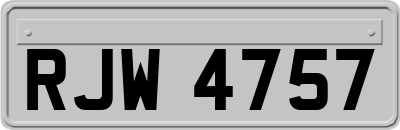 RJW 4757